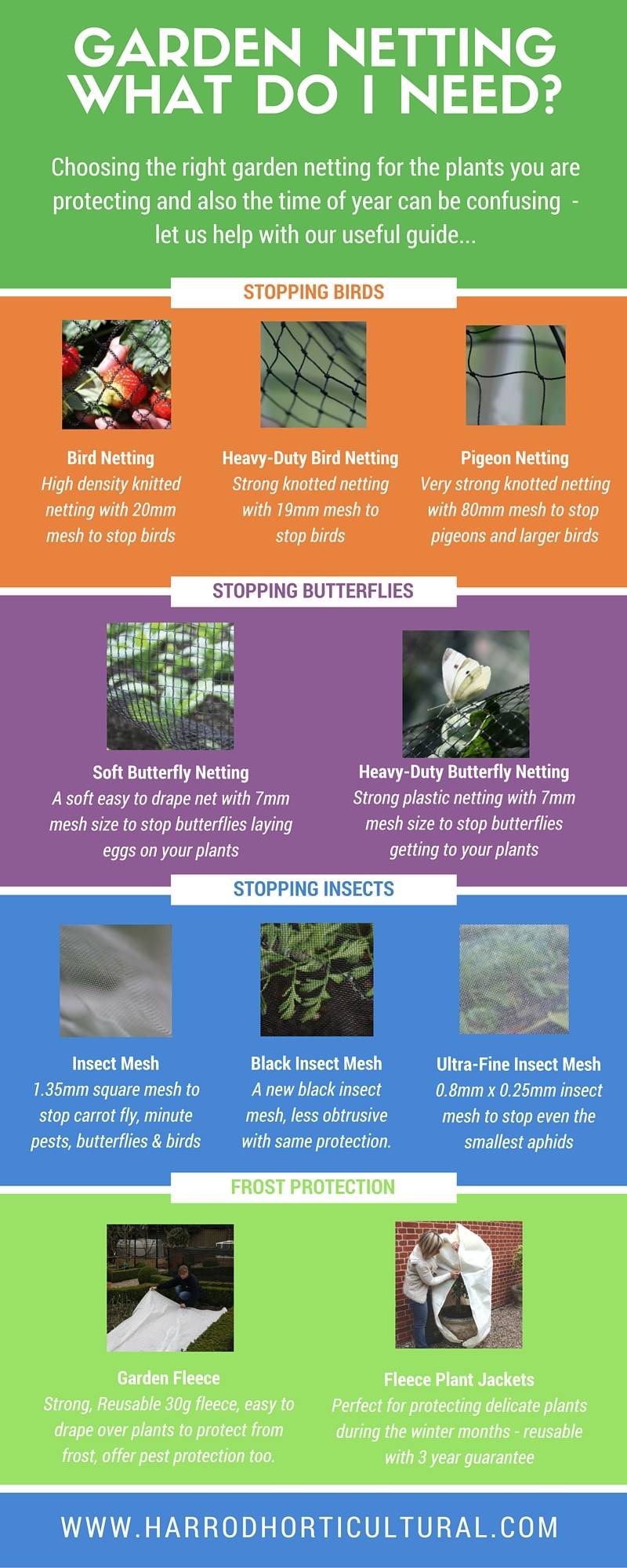 GARDEN NETTING WHAT DO I NEED?

Choosing the right garden netting for the plants you are protecting and also the time of year can be confusing - let us help with our useful guide...

STOPPING BIRDS

Bird Netting
High density knitted netting with 20mm mesh to stop birds

Heavy-Duty Bird Netting
Strong knotted netting with 19mm mesh to stop birds

Pigeon Netting
Very strong knotted netting with 80mm mesh to stop pigeons and larger birds

STOPPING BUTTERFLIES

Soft Butterfly Netting
A soft easy to drape net with 7mm mesh size to stop butterflies laying eggs on your plants

Heavy-Duty Butterfly Netting
Strong plastic netting with 7mm mesh size to stop butterflies getting to your plants

STOPPING INSECTS

Insect Mesh
1.35mm square mesh to stop carrot fly, minute pests, butterflies & birds

Black Insect Mesh
A new black insect mesh, less obtrusive with same protection.

Ultra-Fine Insect Mesh
0.8mm x 0.25mm insect mesh to stop even the smallest aphids

FROST PROTECTION

Garden Fleece
Strong, Reusable 30g fleece, easy to drape over plants to protect from frost, offer pest protection too.

Fleece Plant Jackets
Perfect for protecting delicate plants during the winter months - reusable with 3 year guarantee

WWW.HARRODHORTICULTURAL.COM